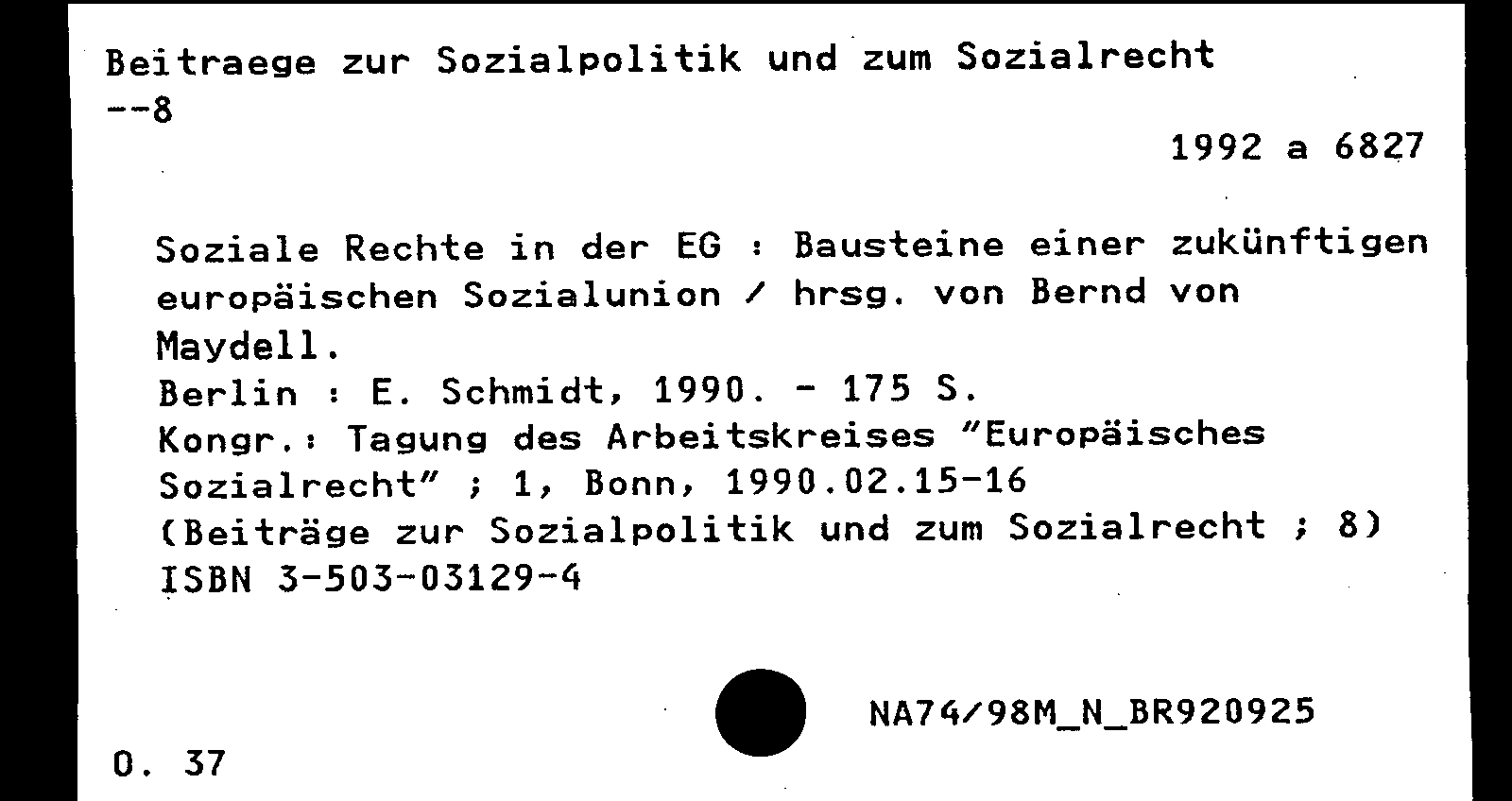 Beitraege zur Sozialpolitik und zum Sozialrecht
--8

1992 a 6827

Soziale Rechte in der EG : Bausteine einer zukünftigen europäischen Sozialunion / hrsg. von Bernd von Maydell.
Berlin : E. Schmidt, 1990. - 175 S.
Kongr.: Tagung des Arbeitskreises "Europäisches Sozialrecht" ; 1, Bonn, 1990.02.15-16
(Beiträge zur Sozialpolitik und zum Sozialrecht ; 8)
ISBN 3-503-03129-4

NA74/98M_N_BR920925

0. 37